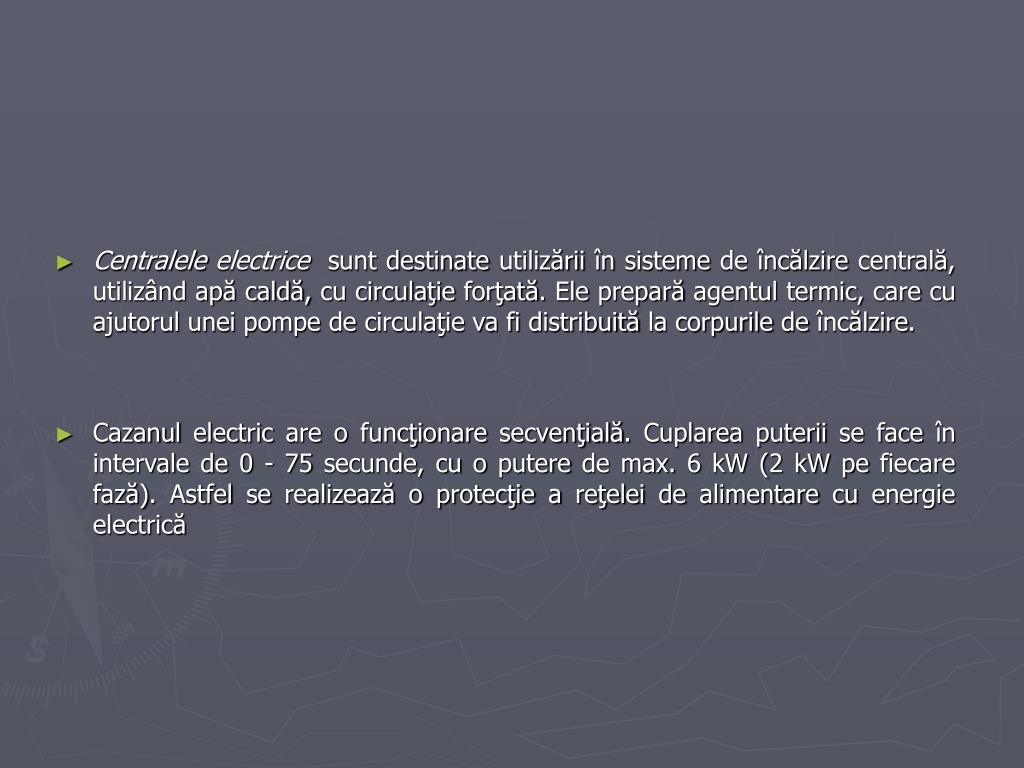 ► Centralele electrice sunt destinate utilizării în sisteme de încălzire centrală, utilizând apă caldă, cu circulaţie forţată. Ele prepară agentul termic, care cu ajutorul unei pompe de circulaţie va fi distribuită la corpurile de încălzire.

► Cazanul electric are o funcţionare secvenţială. Cuplarea puterii se face în intervale de 0 - 75 secunde, cu o putere de max. 6 kW (2 kW pe fiecare fază). Astfel se realizează o protecţie a reţelei de alimentare cu energie electrică